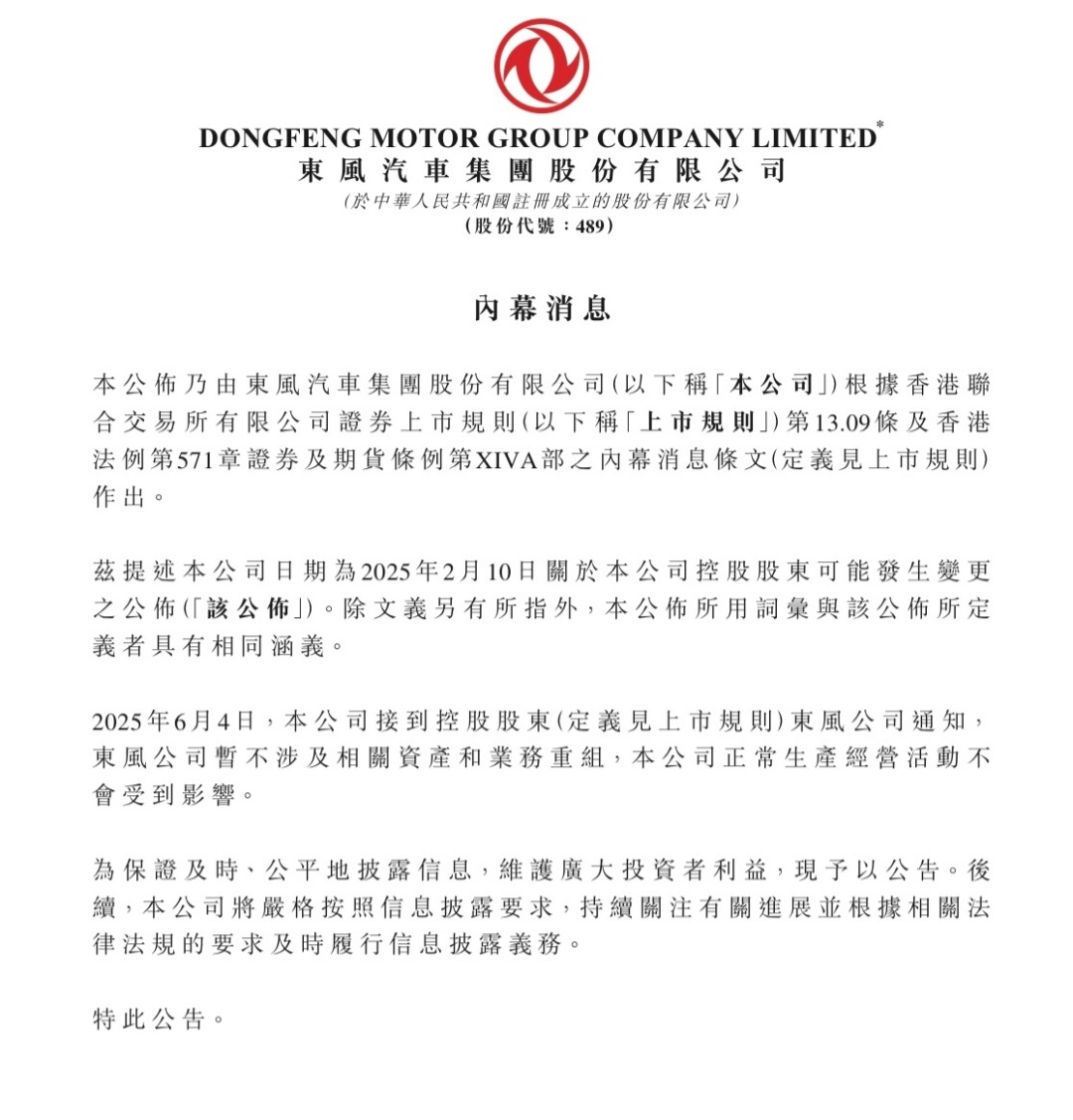 DONGFENG MOTOR GROUP COMPANY LIMITED*
東風汽車集團股份有限公司
(於中華人民共和國註冊成立的股份有限公司)
(股份代號：489)

內幕消息

本公佈乃由東風汽車集團股份有限公司(以下稱「本公司」)根據香港聯合交易所有限公司證券上市規則(以下稱「上市規則」)第13.09條及香港法例第571章證券及期貨條例第XIVA部之內幕消息條文(定義見上市規則)作出。

茲提述本公司日期為2025年2月10日關於本公司控股股東可能發生變更之公佈(「該公佈」)。除文義另有所指外，本公佈所用詞彙與該公佈所定義者具有相同涵義。

2025年6月4日，本公司接到控股股東(定義見上市規則)東風公司通知，東風公司暫不涉及相關資產和業務重組，本公司正常生產經營活動不會受到影響。

為保證及時、公平地披露信息，維護廣大投資者利益，現予以公告。後續，本公司將嚴格按照信息披露要求，持續關注有關進展並根據相關法律法規的要求及時履行信息披露義務。

特此公告。